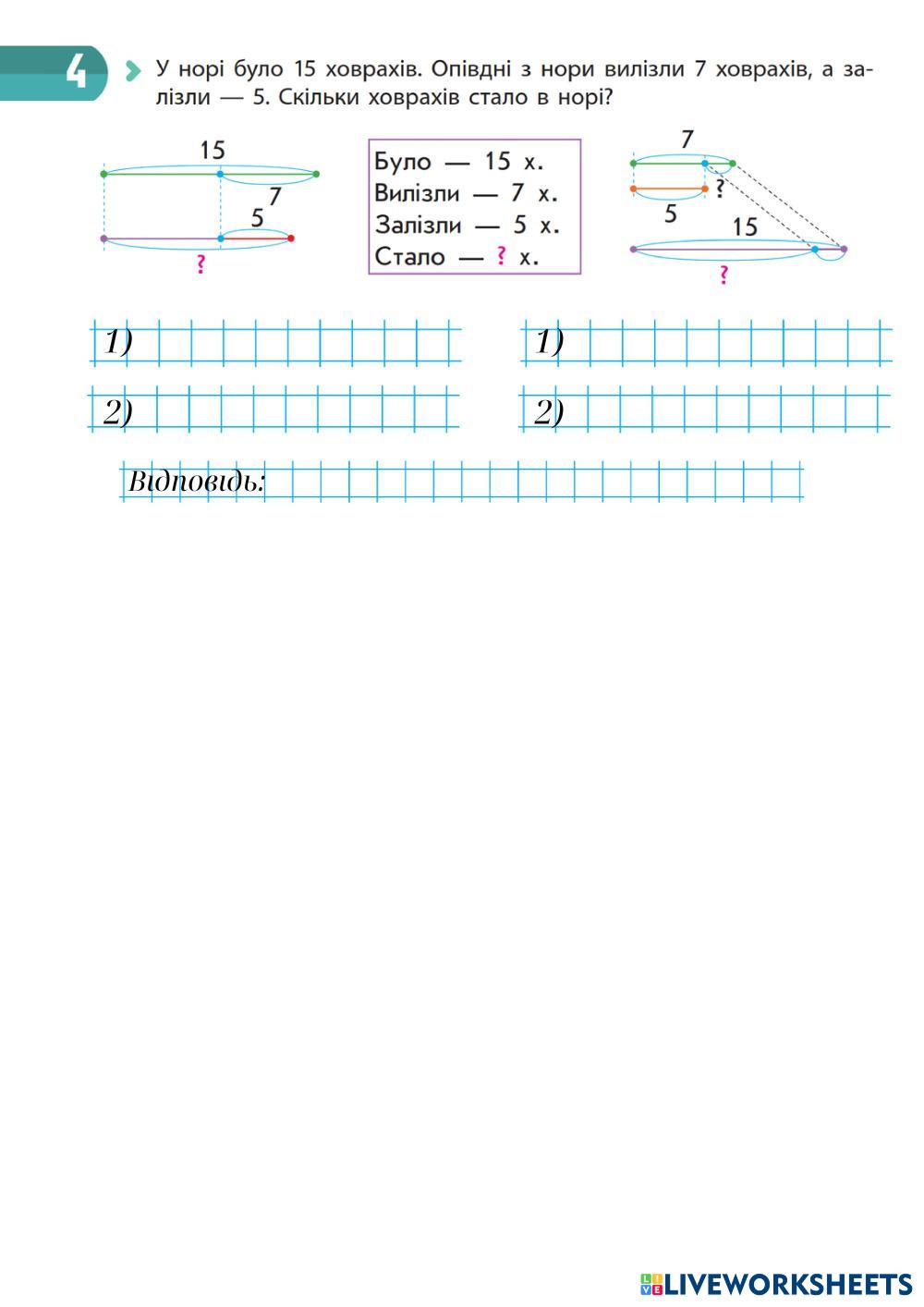 4

У норі було 15 ховрахів. Опівдні з нори вилізли 7 ховрахів, а залізли — 5. Скільки ховрахів стало в норі?

15
7
5
?

Було — 15 х.
Вилізли — 7 х.
Залізли — 5 х.
Стало — ? х.

7
?
5
15
?

1)
2)

1)
2)

Відповідь:

LIVEWORKSHEETS